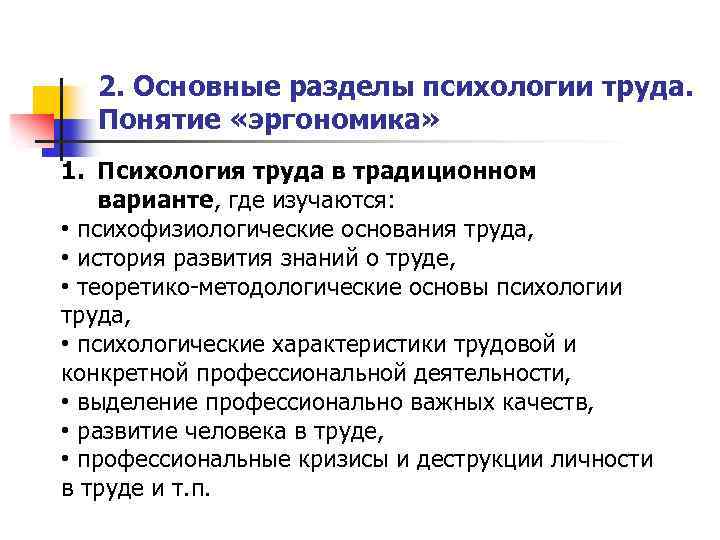 2. Основные разделы психологии труда. Понятие «эргономика»

1. Психология труда в традиционном варианте, где изучаются:
• психофизиологические основания труда,
• история развития знаний о труде,
• теоретико-методологические основы психологии труда,
• психологические характеристики трудовой и конкретной профессиональной деятельности,
• выделение профессионально важных качеств,
• развитие человека в труде,
• профессиональные кризисы и деструкции личности в труде и т.п.